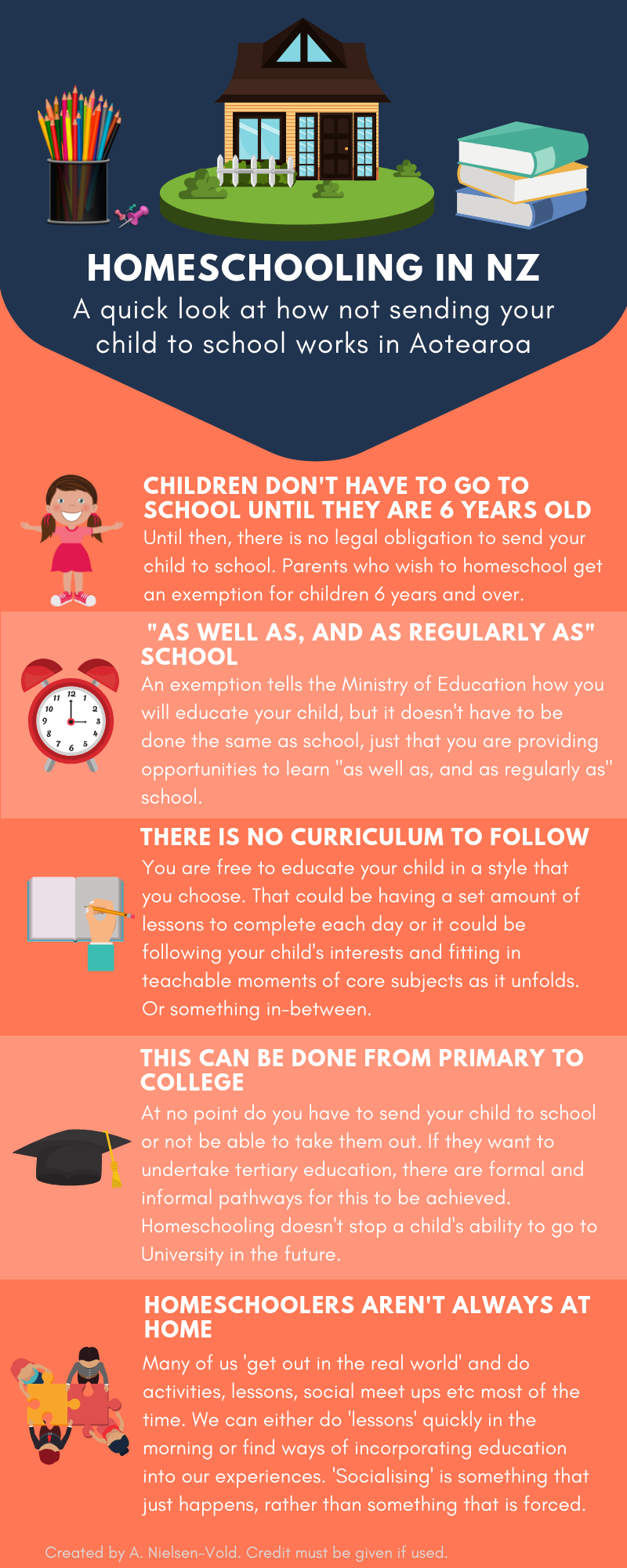 HOMESCHOOLING IN NZ

A quick look at how not sending your child to school works in Aotearoa

CHILDREN DON'T HAVE TO GO TO SCHOOL UNTIL THEY ARE 6 YEARS OLD

Until then, there is no legal obligation to send your child to school. Parents who wish to homeschool get an exemption for children 6 years and over.

"AS WELL AS, AND AS REGULARLY AS" SCHOOL

An exemption tells the Ministry of Education how you will educate your child, but it doesn't have to be done the same as school, just that you are providing opportunities to learn "as well as, and as regularly as" school.

THERE IS NO CURRICULUM TO FOLLOW

You are free to educate your child in a style that you choose. That could be having a set amount of lessons to complete each day or it could be following your child's interests and fitting in teachable moments of core subjects as it unfolds. Or something in-between.

THIS CAN BE DONE FROM PRIMARY TO COLLEGE

At no point do you have to send your child to school or not be able to take them out. If they want to undertake tertiary education, there are formal and informal pathways for this to be achieved. Homeschooling doesn't stop a child's ability to go to University in the future.

HOMESCHOOLERS AREN'T ALWAYS AT HOME

Many of us 'get out in the real world' and do activities, lessons, social meet ups etc most of the time. We can either do 'lessons' quickly in the morning or find ways of incorporating education into our experiences. 'Socialising' is something that just happens, rather than something that is forced.

Created by A. Nielsen-Vold. Credit must be given if used.